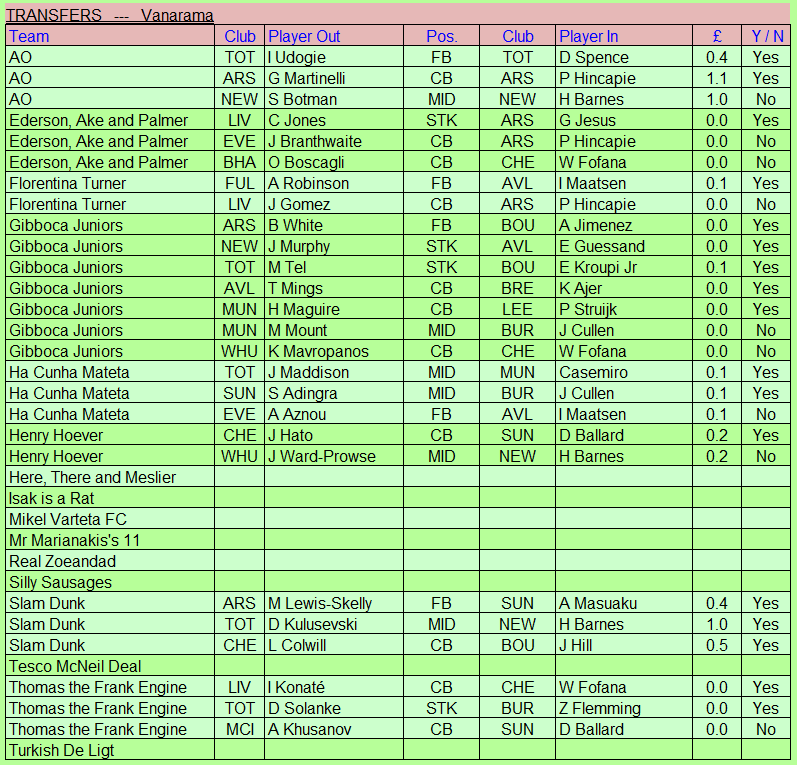 TRANSFERS --- Vanarama

| Team | Club | Player Out | Pos. | Club | Player In | £ | Y / N |
|---|---|---|---|---|---|---|---|
| AO | TOT | I Udogie | FB | TOT | D Spence | 0.4 | Yes |
| AO | ARS | G Martinelli | CB | ARS | P Hincapie | 1.1 | Yes |
| AO | NEW | S Botman | MID | NEW | H Barnes | 1.0 | No |
| Ederson, Ake and Palmer | LIV | C Jones | STK | ARS | G Jesus | 0.0 | Yes |
| Ederson, Ake and Palmer | EVE | J Branthwaite | CB | ARS | P Hincapie | 0.0 | No |
| Ederson, Ake and Palmer | BHA | O Boscagli | CB | CHE | W Fofana | 0.0 | No |
| Florentina Turner | FUL | A Robinson | FB | AVL | I Maatsen | 0.1 | Yes |
| Florentina Turner | LIV | J Gomez | CB | ARS | P Hincapie | 0.0 | No |
| Gibboca Juniors | ARS | B White | FB | BOU | A Jimenez | 0.0 | Yes |
| Gibboca Juniors | NEW | J Murphy | STK | AVL | E Guessand | 0.0 | Yes |
| Gibboca Juniors | TOT | M Tel | STK | BOU | E Kroupi Jr | 0.1 | Yes |
| Gibboca Juniors | AVL | T Mings | CB | BRE | K Ajer | 0.0 | Yes |
| Gibboca Juniors | MUN | H Maguire | CB | LEE | P Struijk | 0.0 | Yes |
| Gibboca Juniors | MUN | M Mount | MID | BUR | J Cullen | 0.0 | No |
| Gibboca Juniors | WHU | K Mavropanos | CB | CHE | W Fofana | 0.0 | No |
| Ha Cunha Mateta | TOT | J Maddison | MID | MUN | Casemiro | 0.1 | Yes |
| Ha Cunha Mateta | SUN | S Adingra | MID | BUR | J Cullen | 0.1 | Yes |
| Ha Cunha Mateta | EVE | A Aznou | FB | AVL | I Maatsen | 0.1 | No |
| Henry Hoever | CHE | J Hato | CB | SUN | D Ballard | 0.2 | Yes |
| Henry Hoever | WHU | J Ward-Prowse | MID | NEW | H Barnes | 0.2 | No |
| Here, There and Meslier | | | | | | | |
| Isak is a Rat | | | | | | | |
| Mikel Varteta FC | | | | | | | |
| Mr Marianakis's 11 | | | | | | | |
| Real Zoeandad | | | | | | | |
| Silly Sausages | | | | | | | |
| Slam Dunk | ARS | M Lewis-Skelly | FB | SUN | A Masuaku | 0.4 | Yes |
| Slam Dunk | TOT | D Kulusevski | MID | NEW | H Barnes | 1.0 | Yes |
| Slam Dunk | CHE | L Colwill | CB | BOU | J Hill | 0.5 | Yes |
| Tesco McNeil Deal | | | | | | | |
| Thomas the Frank Engine | LIV | I Konaté | CB | CHE | W Fofana | 0.0 | Yes |
| Thomas the Frank Engine | TOT | D Solanke | STK | BUR | Z Flemming | 0.0 | Yes |
| Thomas the Frank Engine | MCI | A Khusanov | CB | SUN | D Ballard | 0.0 | No |
| Turkish De Ligt | | | | | | | |